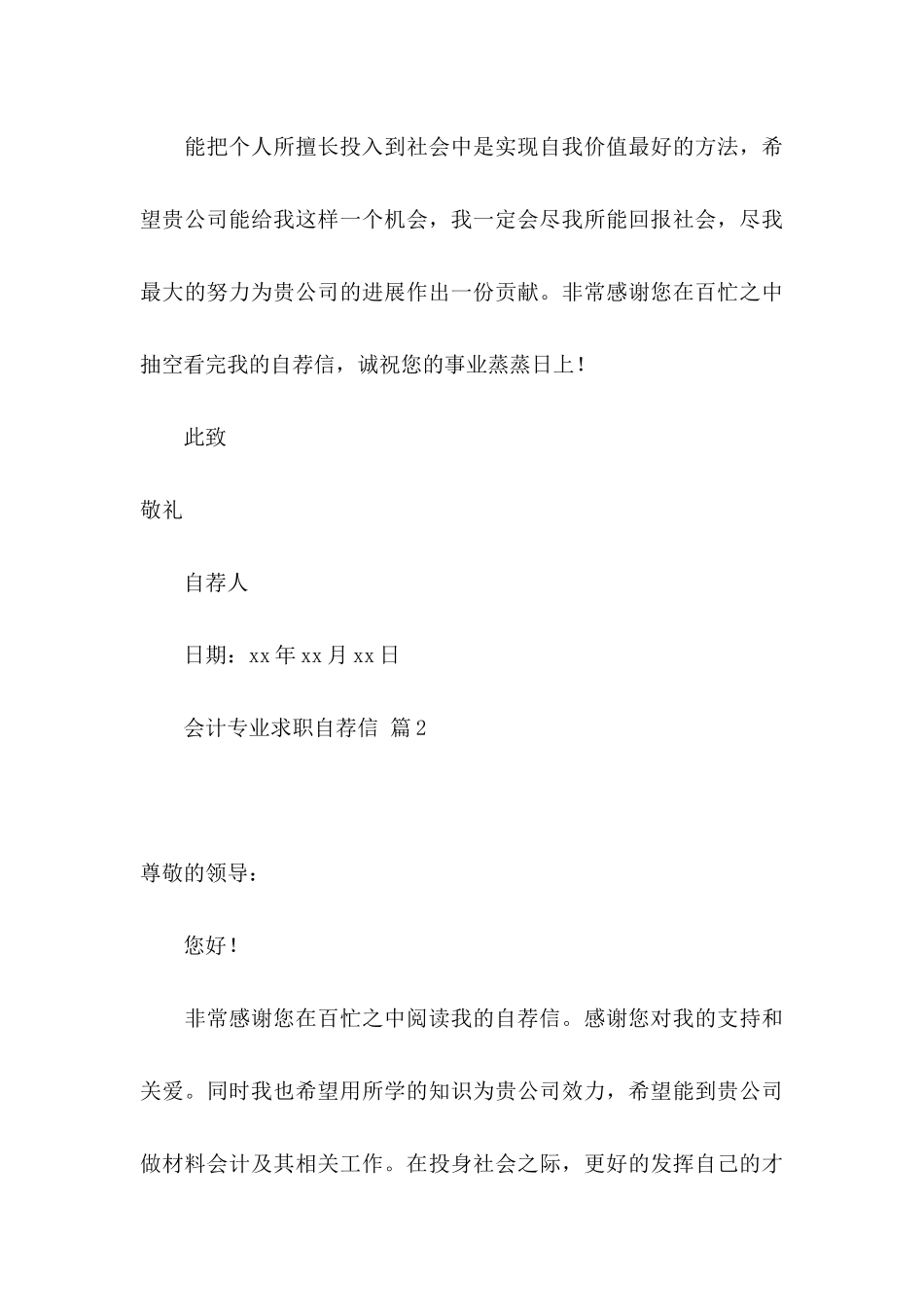 能把个人所擅长投入到社会中是实现自我价值最好的方法，希望贵公司能给我这样一个机会，我一定会尽我所能回报社会，尽我最大的努力为贵公司的进展作出一份贡献。非常感谢您在百忙之中抽空看完我的自荐信，诚祝您的事业蒸蒸日上！

此致

敬礼

自荐人

日期：xx年xx月xx日

会计专业求职自荐信 篇2

尊敬的领导：

您好！

非常感谢您在百忙之中阅读我的自荐信。感谢您对我的支持和关爱。同时我也希望用所学的知识为贵公司效力，希望能到贵公司做材料会计及其相关工作。在投身社会之际，更好的发挥自己的才